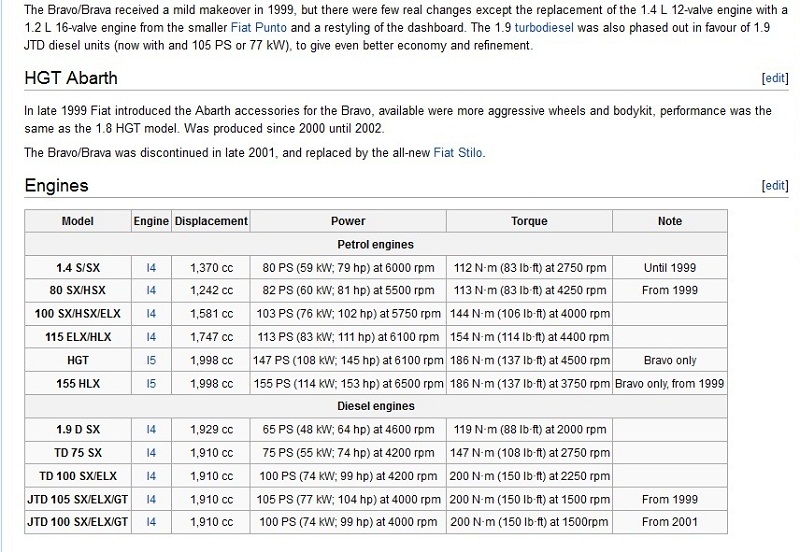 The Bravo/Brava received a mild makeover in 1999, but there were few real changes except the replacement of the 1.4 L 12-valve engine with a 1.2 L 16-valve engine from the smaller Fiat Punto and a restyling of the dashboard. The 1.9 turbodiesel was also phased out in favour of 1.9 JTD diesel units (now with and 105 PS or 77 kW), to give even better economy and refinement.

HGT Abarth

[edit]

In late 1999 Fiat introduced the Abarth accessories for the Bravo, available were more aggressive wheels and bodykit, performance was the same as the 1.8 HGT model. Was produced since 2000 until 2002.

The Bravo/Brava was discontinued in late 2001, and replaced by the all-new Fiat Stilo.

Engines

[edit]

| Model | Engine | Displacement | Power | Torque | Note |
|---|---|---|---|---|---|
| Petrol engines | | | | | |
| 1.4 S/SX | I4 | 1,370 cc | 80 PS (59 kW; 79 hp) at 6000 rpm | 112 N·m (83 lb·ft) at 2750 rpm | Until 1999 |
| 80 SX/HSX | I4 | 1,242 cc | 82 PS (60 kW; 81 hp) at 5500 rpm | 113 N·m (83 lb·ft) at 4250 rpm | From 1999 |
| 100 SX/HSX/ELX | I4 | 1,581 cc | 103 PS (76 kW; 102 hp) at 5750 rpm | 144 N·m (106 lb·ft) at 4000 rpm | |
| 115 ELX/HLX | I4 | 1,747 cc | 113 PS (83 kW; 111 hp) at 6100 rpm | 154 N·m (114 lb·ft) at 4400 rpm | |
| HGT | I5 | 1,998 cc | 147 PS (108 kW; 145 hp) at 6100 rpm | 186 N·m (137 lb·ft) at 4500 rpm | Bravo only |
| 155 HLX | I5 | 1,998 cc | 155 PS (114 kW; 153 hp) at 6500 rpm | 186 N·m (137 lb·ft) at 3750 rpm | Bravo only, from 1999 |
| Diesel engines | | | | | |
| 1.9 D SX | I4 | 1,929 cc | 65 PS (48 kW; 64 hp) at 4600 rpm | 119 N·m (88 lb·ft) at 2000 rpm | |
| TD 75 SX | I4 | 1,910 cc | 75 PS (55 kW; 74 hp) at 4200 rpm | 147 N·m (108 lb·ft) at 2750 rpm | |
| TD 100 SX/ELX | I4 | 1,910 cc | 100 PS (74 kW; 99 hp) at 4200 rpm | 200 N·m (150 lb·ft) at 2250 rpm | |
| JTD 105 SX/ELX/GT | I4 | 1,910 cc | 105 PS (77 kW; 104 hp) at 4000 rpm | 200 N·m (150 lb·ft) at 1500 rpm | From 1999 |
| JTD 100 SX/ELX/GT | I4 | 1,910 cc | 100 PS (74 kW; 99 hp) at 4000 rpm | 200 N·m (150 lb·ft) at 1500rpm | From 2001 |